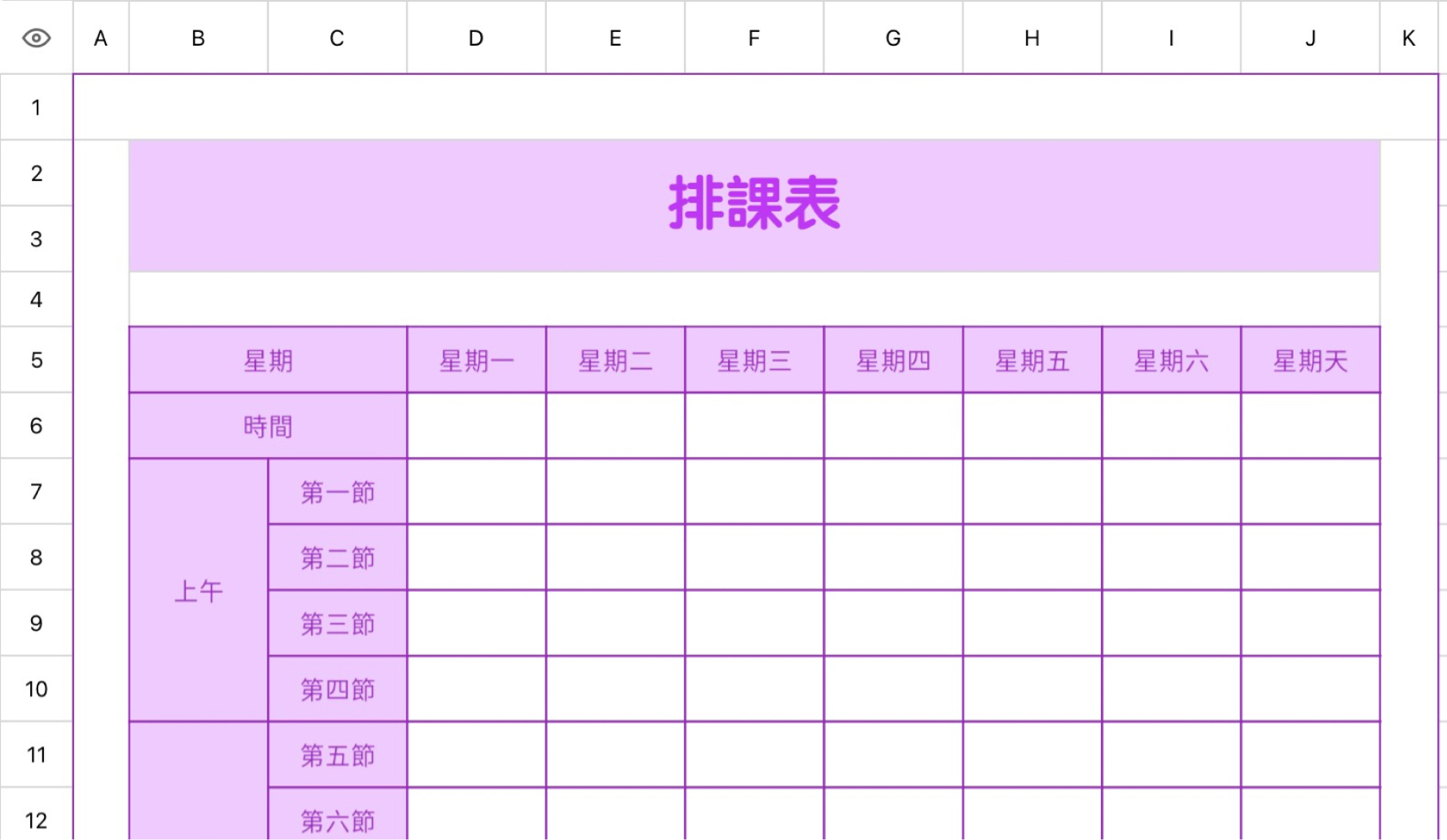 | | A | B | C | D | E | F | G | H | I | J | K |
|---|---|---|---|---|---|---|---|---|---|---|---|
| 1 | | | | | | | | | | | |
| 2 | | 排課表 | | | | | | | | | |
| 3 | | | | | | | | | | | |
| 4 | | | | | | | | | | | |
| 5 | | 星期 | | 星期一 | 星期二 | 星期三 | 星期四 | 星期五 | 星期六 | 星期天 | |
| 6 | | 時間 | | | | | | | | | |
| 7 | | 上午 | 第一節 | | | | | | | | |
| 8 | | | 第二節 | | | | | | | | |
| 9 | | | 第三節 | | | | | | | | |
| 10 | | | 第四節 | | | | | | | | |
| 11 | | | 第五節 | | | | | | | | |
| 12 | | | 第六節 | | | | | | | | |